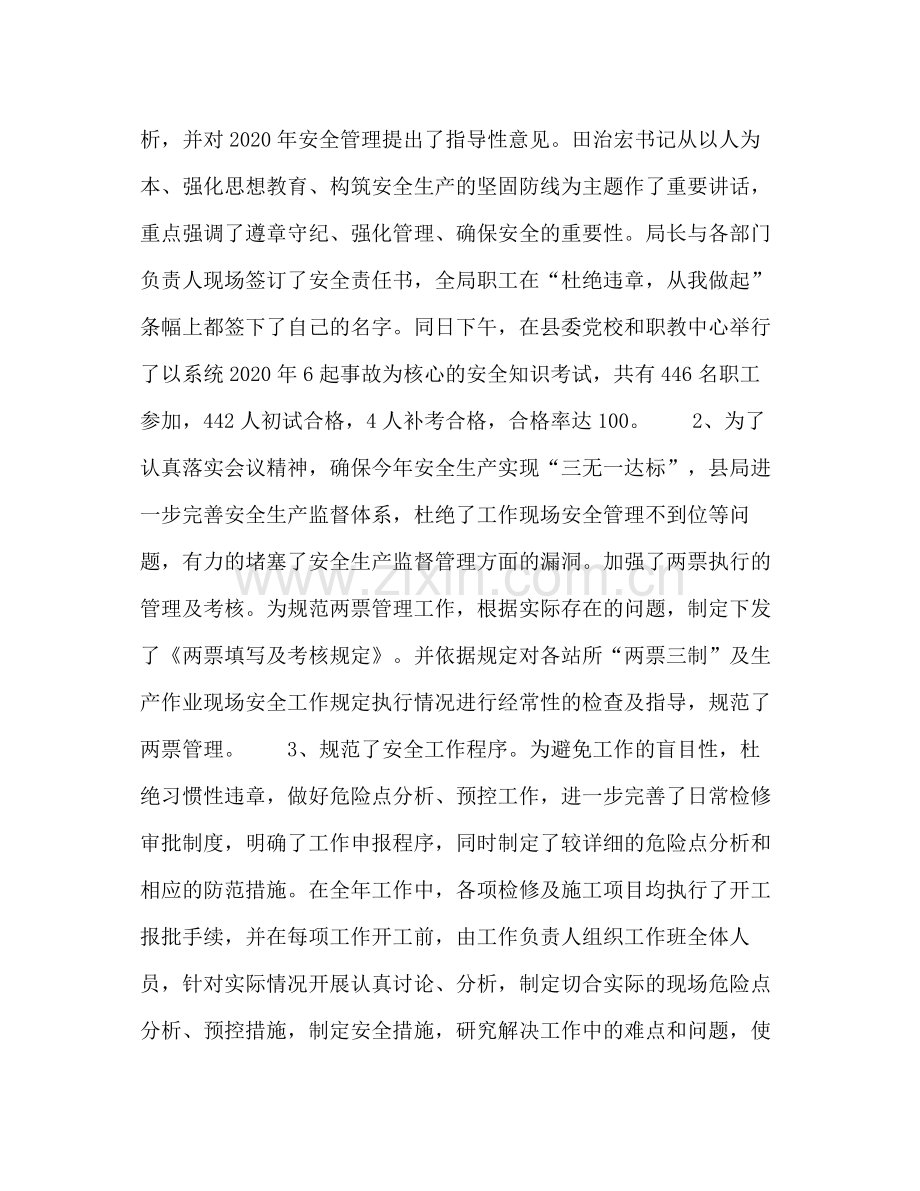 析，并对2020年安全管理提出了指导性意见。田治宏书记从以人为本、强化思想教育、构筑安全生产的坚固防线为主题作了重要讲话，重点强调了遵章守纪、强化管理、确保安全的重要性。局长与各部门负责人现场签订了安全责任书，全局职工在“杜绝违章，从我做起”条幅上都签下了自己的名字。同日下午，在县委党校和职教中心举行了以系统2020年6起事故为核心的安全知识考试，共有446名职工参加，442人初试合格，4人补考合格，合格率达100。 2、为了认真落实会议精神，确保今年安全生产实现“三无一达标”，县局进一步完善安全生产监督体系，杜绝了工作现场安全管理不到位等问题，有力的堵塞了安全生产监督管理方面的漏洞。加强了两票执行的管理及考核。为规范两票管理工作，根据实际存在的问题，制定下发了《两票填写及考核规定》。并依据规定对各站所“两票三制”及生产作业现场安全工作规定执行情况进行经常性的检查及指导，规范了两票管理。 3、规范了安全工作程序。为避免工作的盲目性，杜绝习惯性违章，做好危险点分析、预控工作，进一步完善了日常检修审批制度，明确了工作申报程序，同时制定了较详细的危险点分析和相应的防范措施。在全年工作中，各项检修及施工项目均执行了开工报批手续，并在每项工作开工前，由工作负责人组织工作班全体人员，针对实际情况开展认真讨论、分析，制定切合实际的现场危险点分析、预控措施，制定安全措施，研究解决工作中的难点和问题，使

www.zixin.com.cn